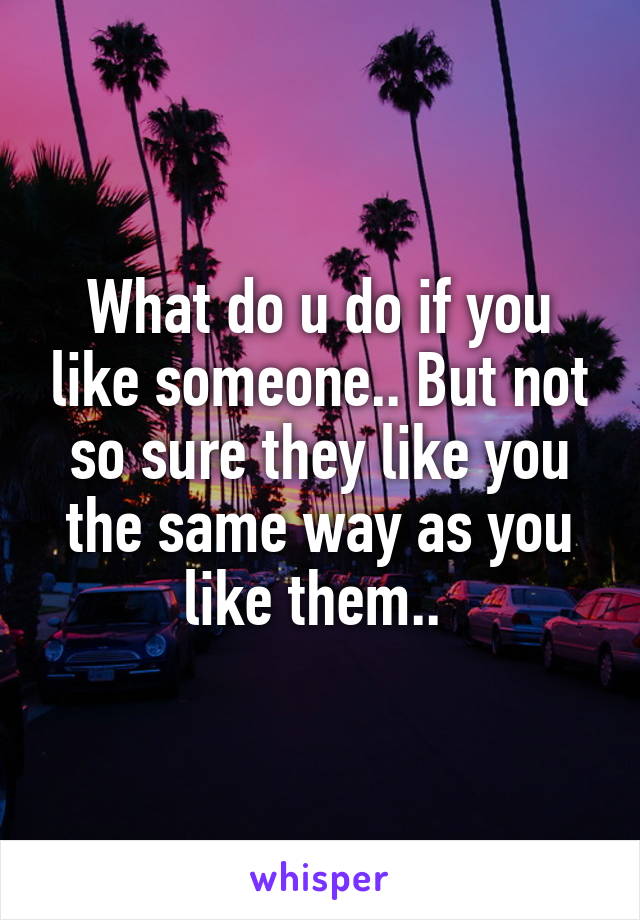 What do u do if you like someone.. But not so sure they like you the same way as you like them..

whisper